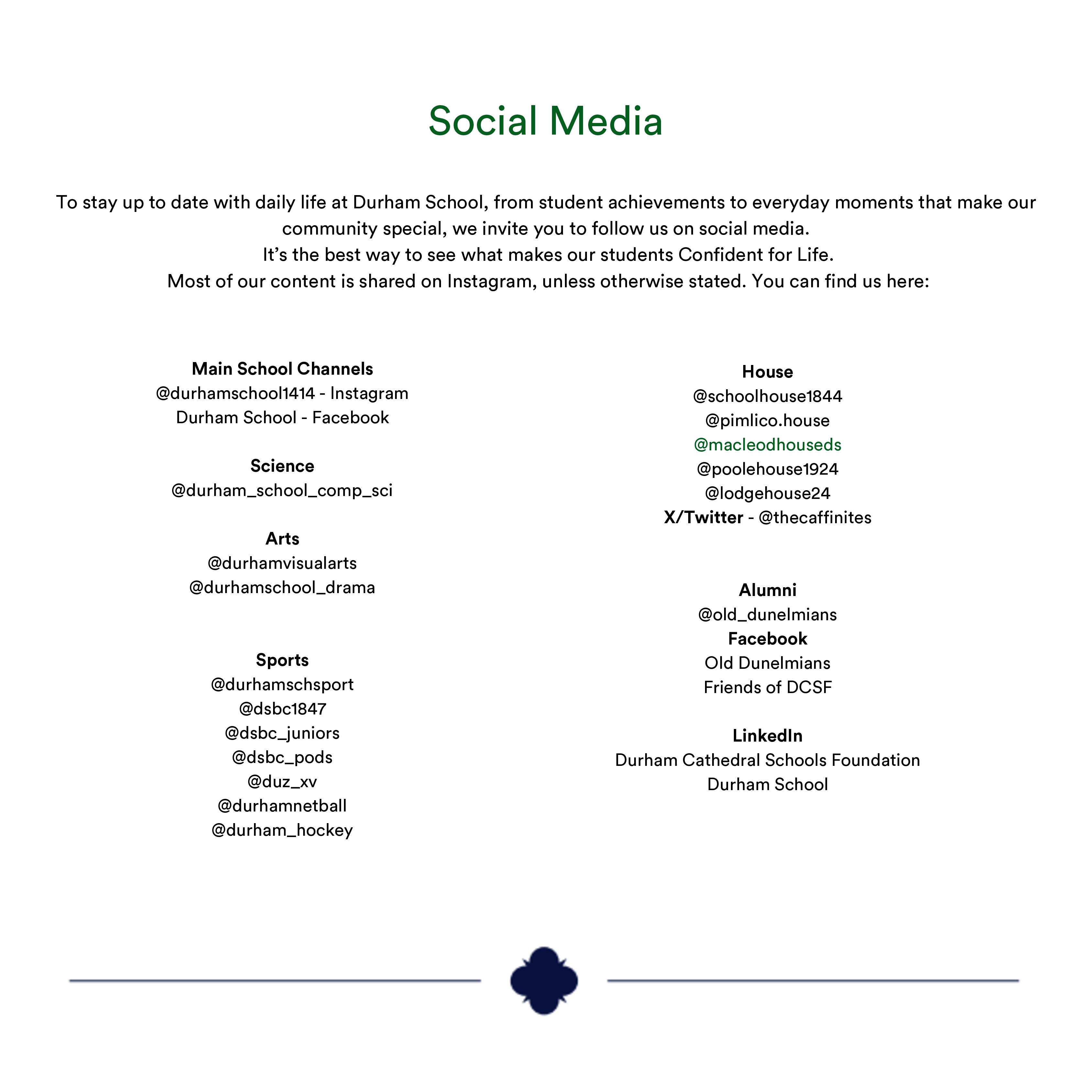 Social Media

To stay up to date with daily life at Durham School, from student achievements to everyday moments that make our community special, we invite you to follow us on social media.
It's the best way to see what makes our students Confident for Life.
Most of our content is shared on Instagram, unless otherwise stated. You can find us here:

Main School Channels
@durhamschool1414 - Instagram
Durham School - Facebook

Science
@durham_school_comp_sci

Arts
@durhamvisualarts
@durhamschool_drama

Sports
@durhamschsport
@dsbc1847
@dsbc_juniors
@dsbc_pods
@duz_xv
@durhamnetball
@durham_hockey

House
@schoolhouse1844
@pimlico.house
@macleodhouseds
@poolehouse1924
@lodgehouse24
X/Twitter - @thecaffinites

Alumni
@old_dunelmians
Facebook
Old Dunelmians
Friends of DCSF

LinkedIn
Durham Cathedral Schools Foundation
Durham School